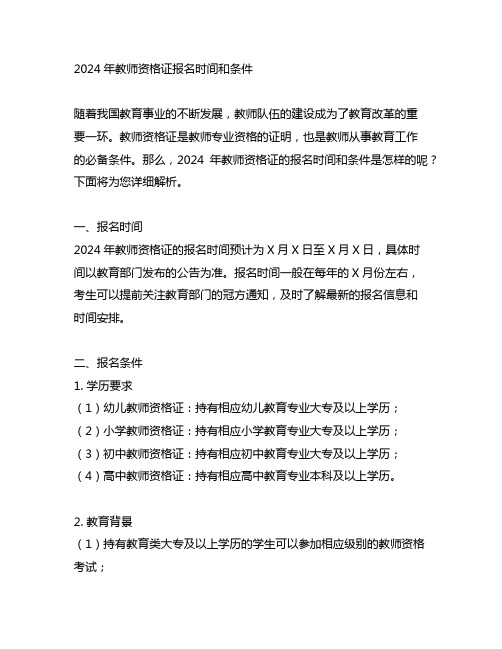 2024 年教师资格证报名时间和条件

随着我国教育事业的不断发展，教师队伍的建设成为了教育改革的重要一环。教师资格证是教师专业资格的证明，也是教师从事教育工作的必备条件。那么，2024 年教师资格证的报名时间和条件是怎样的呢？下面将为您详细解析。

一、报名时间
2024 年教师资格证的报名时间预计为 X 月 X 日至 X 月 X 日，具体时间以教育部门发布的公告为准。报名时间一般在每年的 X 月份左右，考生可以提前关注教育部门的冠方通知，及时了解最新的报名信息和时间安排。

二、报名条件
1. 学历要求
（1）幼儿教师资格证：持有相应幼儿教育专业大专及以上学历；
（2）小学教师资格证：持有相应小学教育专业大专及以上学历；
（3）初中教师资格证：持有相应初中教育专业大专及以上学历；
（4）高中教师资格证：持有相应高中教育专业本科及以上学历。

2. 教育背景
（1）持有教育类大专及以上学历的学生可以参加相应级别的教师资格考试；